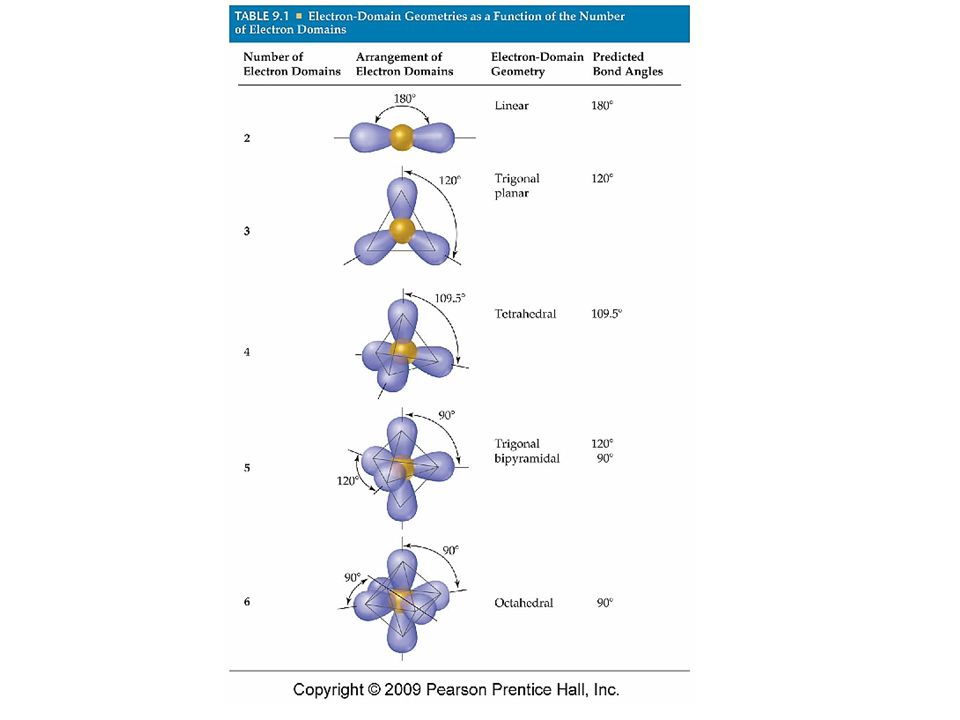 TABLE 9.1 ■ Electron-Domain Geometries as a Function of the Number of Electron Domains

| Number of Electron Domains | Arrangement of Electron Domains | Electron-Domain Geometry | Predicted Bond Angles |
|---|---|---|---|
| 2 | 180° | Linear | 180° |
| 3 | 120° | Trigonal planar | 120° |
| 4 | 109.5° | Tetrahedral | 109.5° |
| 5 | 90° 120° | Trigonal bipyramidal | 120° 90° |
| 6 | 90° 90° | Octahedral | 90° |

Copyright © 2009 Pearson Prentice Hall, Inc.